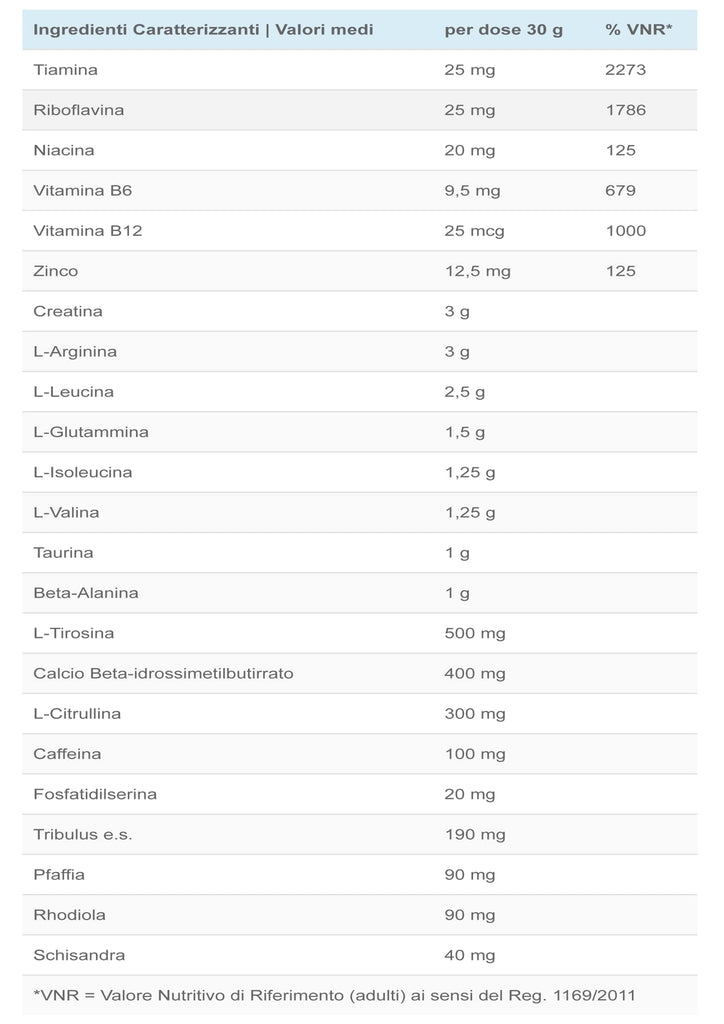 | Ingredienti Caratterizzanti \| Valori medi | per dose 30 g | % VNR* |
|---|---|---|
| Tiamina | 25 mg | 2273 |
| Riboflavina | 25 mg | 1786 |
| Niacina | 20 mg | 125 |
| Vitamina B6 | 9,5 mg | 679 |
| Vitamina B12 | 25 mcg | 1000 |
| Zinco | 12,5 mg | 125 |
| Creatina | 3 g | |
| L-Arginina | 3 g | |
| L-Leucina | 2,5 g | |
| L-Glutammina | 1,5 g | |
| L-Isoleucina | 1,25 g | |
| L-Valina | 1,25 g | |
| Taurina | 1 g | |
| Beta-Alanina | 1 g | |
| L-Tirosina | 500 mg | |
| Calcio Beta-idrossimetilbutirrato | 400 mg | |
| L-Citrullina | 300 mg | |
| Caffeina | 100 mg | |
| Fosfatidilserina | 20 mg | |
| Tribulus e.s. | 190 mg | |
| Pfaffia | 90 mg | |
| Rhodiola | 90 mg | |
| Schisandra | 40 mg | |

*VNR = Valore Nutritivo di Riferimento (adulti) ai sensi del Reg. 1169/2011